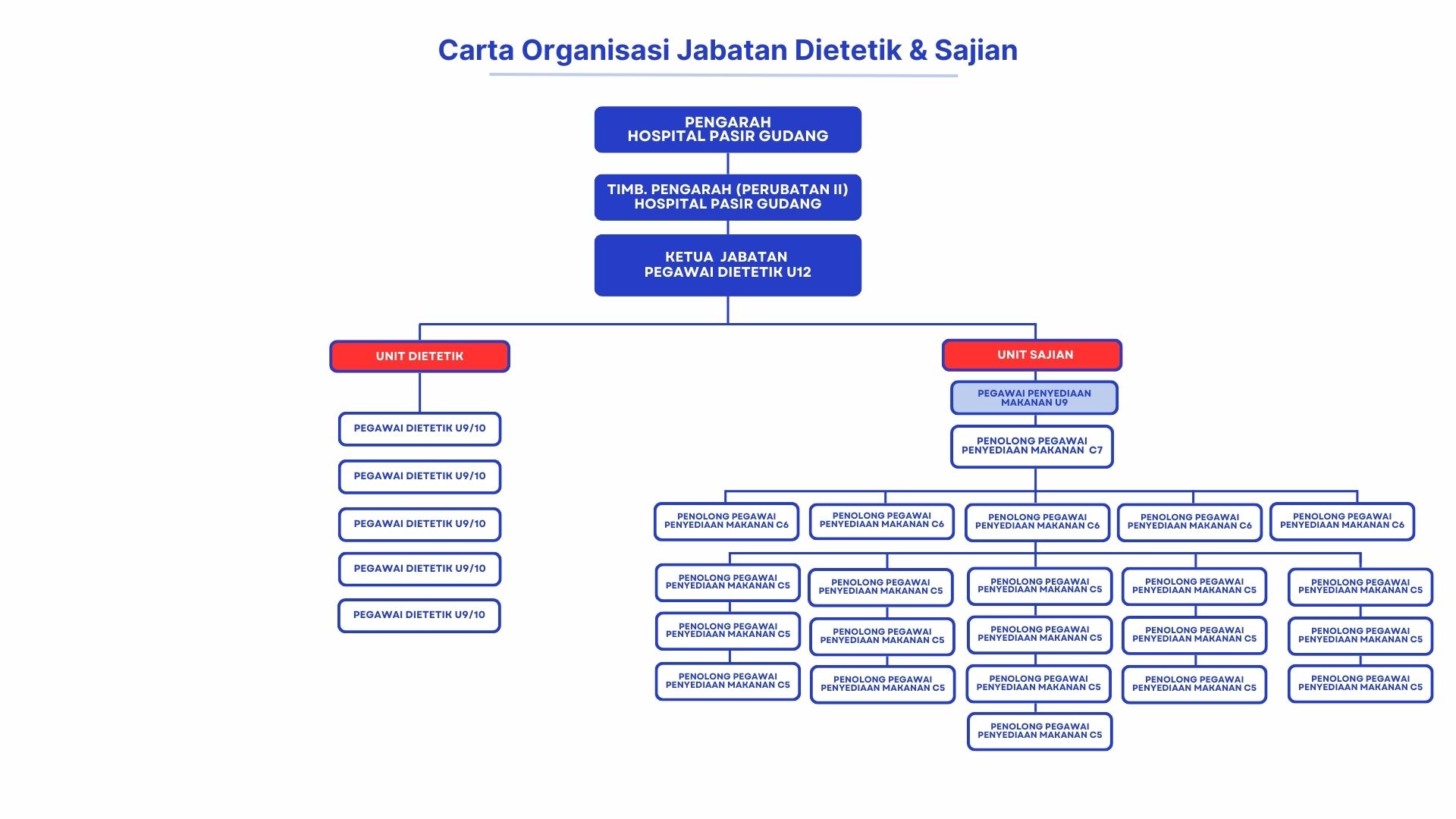 Carta Organisasi Jabatan Dietetik & Sajian

PENGARAH
HOSPITAL PASIR GUDANG

TIMB. PENGARAH (PERUBATAN II)
HOSPITAL PASIR GUDANG

KETUA JABATAN
PEGAWAI DIETETIK U12

UNIT DIETETIK

PEGAWAI DIETETIK U9/10

PEGAWAI DIETETIK U9/10

PEGAWAI DIETETIK U9/10

PEGAWAI DIETETIK U9/10

PEGAWAI DIETETIK U9/10

UNIT SAJIAN

PEGAWAI PENYEDIAAN MAKANAN U9

PENOLONG PEGAWAI PENYEDIAAN MAKANAN C7

PENOLONG PEGAWAI PENYEDIAAN MAKANAN C6

PENOLONG PEGAWAI PENYEDIAAN MAKANAN C6

PENOLONG PEGAWAI PENYEDIAAN MAKANAN C6

PENOLONG PEGAWAI PENYEDIAAN MAKANAN C6

PENOLONG PEGAWAI PENYEDIAAN MAKANAN C6

PENOLONG PEGAWAI PENYEDIAAN MAKANAN C5

PENOLONG PEGAWAI PENYEDIAAN MAKANAN C5

PENOLONG PEGAWAI PENYEDIAAN MAKANAN C5

PENOLONG PEGAWAI PENYEDIAAN MAKANAN C5

PENOLONG PEGAWAI PENYEDIAAN MAKANAN C5

PENOLONG PEGAWAI PENYEDIAAN MAKANAN C5

PENOLONG PEGAWAI PENYEDIAAN MAKANAN C5

PENOLONG PEGAWAI PENYEDIAAN MAKANAN C5

PENOLONG PEGAWAI PENYEDIAAN MAKANAN C5

PENOLONG PEGAWAI PENYEDIAAN MAKANAN C5

PENOLONG PEGAWAI PENYEDIAAN MAKANAN C5

PENOLONG PEGAWAI PENYEDIAAN MAKANAN C5

PENOLONG PEGAWAI PENYEDIAAN MAKANAN C5

PENOLONG PEGAWAI PENYEDIAAN MAKANAN C5

PENOLONG PEGAWAI PENYEDIAAN MAKANAN C5

PENOLONG PEGAWAI PENYEDIAAN MAKANAN C5